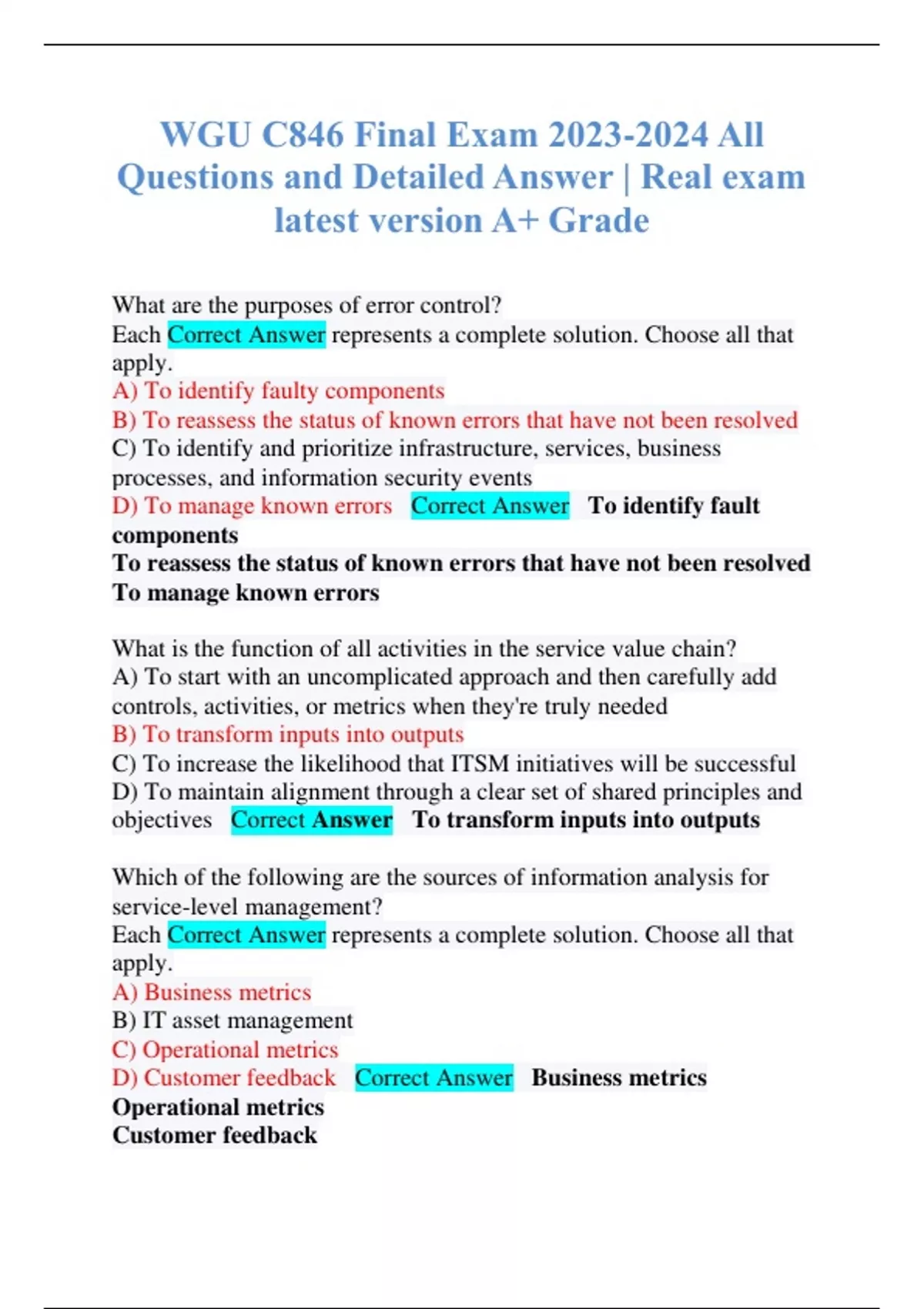 WGU C846 Final Exam 2023-2024 All Questions and Detailed Answer | Real exam latest version A+ Grade

What are the purposes of error control?
Each Correct Answer represents a complete solution. Choose all that apply.
A) To identify faulty components
B) To reassess the status of known errors that have not been resolved
C) To identify and prioritize infrastructure, services, business processes, and information security events
D) To manage known errors Correct Answer To identify fault components
To reassess the status of known errors that have not been resolved
To manage known errors

What is the function of all activities in the service value chain?
A) To start with an uncomplicated approach and then carefully add controls, activities, or metrics when they're truly needed
B) To transform inputs into outputs
C) To increase the likelihood that ITSM initiatives will be successful
D) To maintain alignment through a clear set of shared principles and objectives Correct Answer To transform inputs into outputs

Which of the following are the sources of information analysis for service-level management?
Each Correct Answer represents a complete solution. Choose all that apply.
A) Business metrics
B) IT asset management
C) Operational metrics
D) Customer feedback Correct Answer Business metrics
Operational metrics
Customer feedback